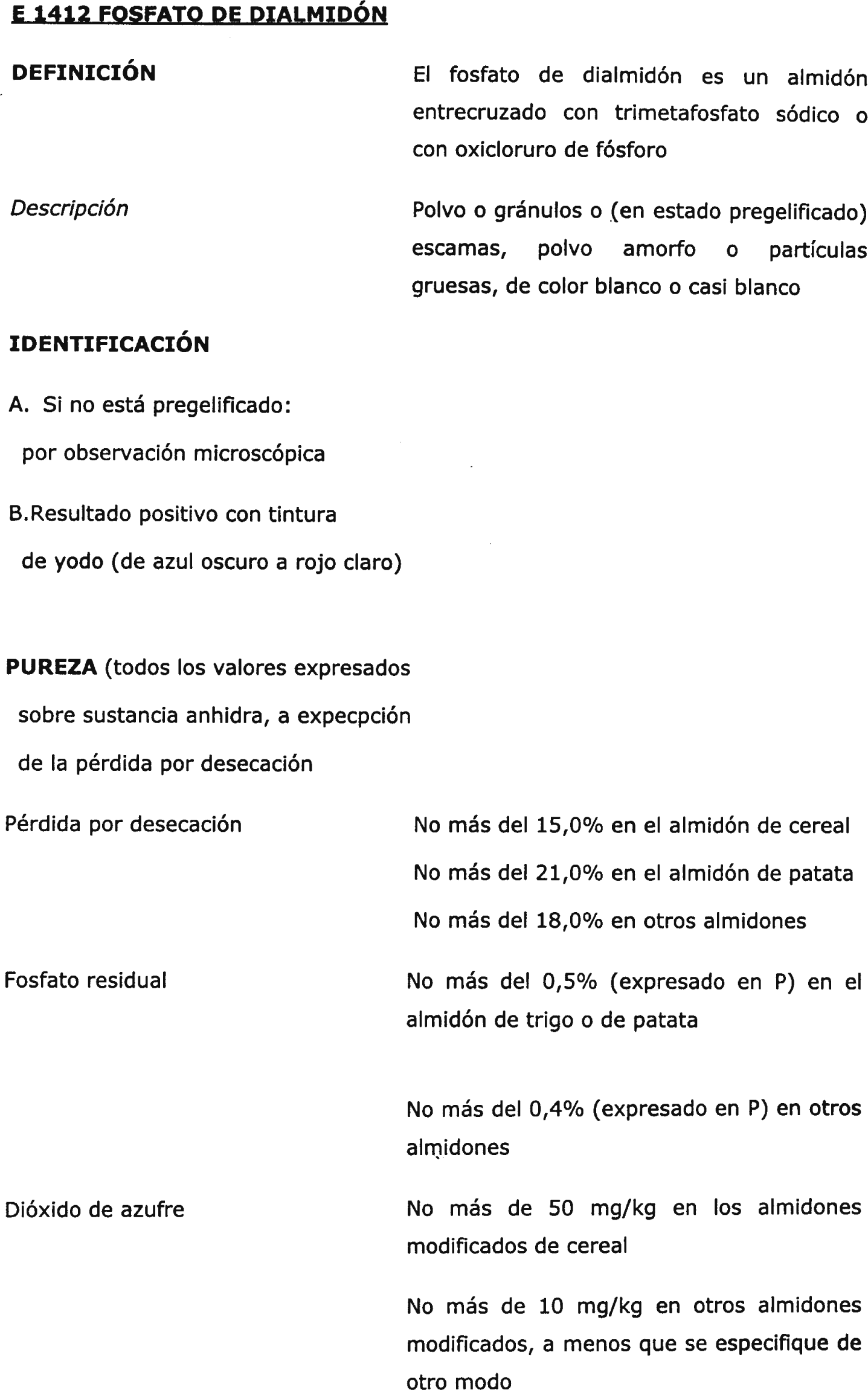 E 1412 FOSFATO DE DIALMIDÓN

DEFINICIÓN

El fosfato de dialmidón es un almidón entrecruzado con trimetafosfato sódico o con oxicloruro de fósforo

Descripción

Polvo o gránulos o (en estado pregelificado) escamas, polvo amorfo o partículas gruesas, de color blanco o casi blanco

IDENTIFICACIÓN

A. Si no está pregelificado: por observación microscópica

B.Resultado positivo con tintura de yodo (de azul oscuro a rojo claro)

PUREZA (todos los valores expresados sobre sustancia anhidra, a expecpción de la pérdida por desecación

Pérdida por desecación

No más del 15,0% en el almidón de cereal

No más del 21,0% en el almidón de patata

No más del 18,0% en otros almidones

Fosfato residual

No más del 0,5% (expresado en P) en el almidón de trigo o de patata

No más del 0,4% (expresado en P) en otros almidones

Dióxido de azufre

No más de 50 mg/kg en los almidones modificados de cereal

No más de 10 mg/kg en otros almidones modificados, a menos que se especifique de otro modo